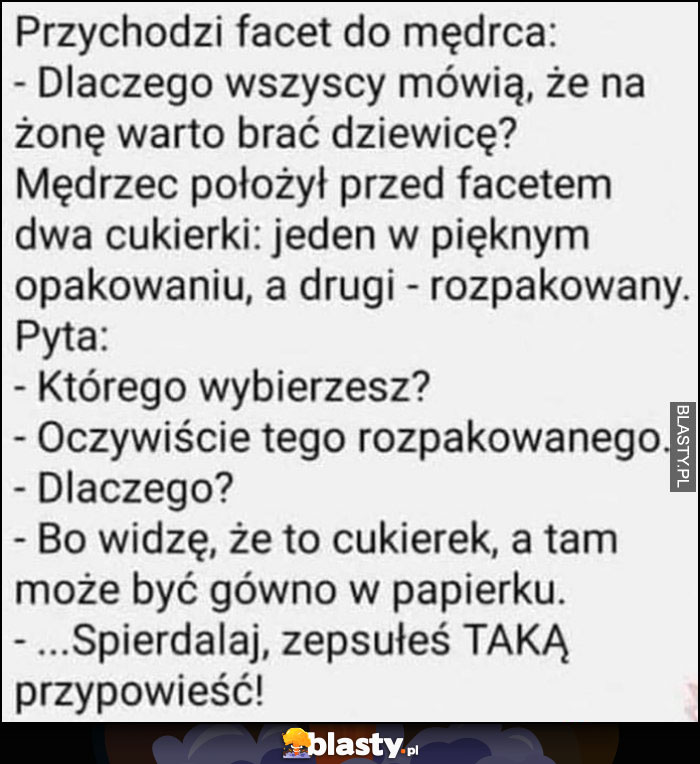 Przychodzi facet do mędrca:
- Dlaczego wszyscy mówią, że na żonę warto brać dziewicę?
Mędrzec położył przed facetem dwa cukierki: jeden w pięknym opakowaniu, a drugi - rozpakowany.
Pyta:
- Którego wybierzesz?
- Oczywiście tego rozpakowanego.
- Dlaczego?
- Bo widzę, że to cukierek, a tam może być gówno w papierku.
- ...Spierdalaj, zepsułeś TAKĄ przypowieść!

BLASTY.PL

blasty.pl